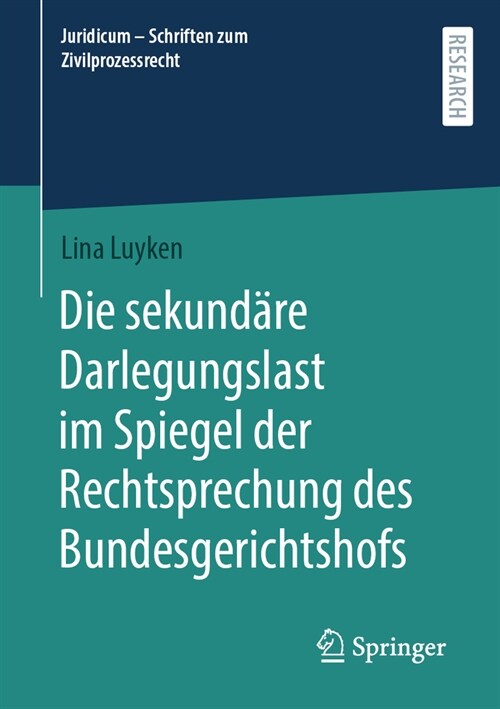 Juridicum – Schriften zum Zivilprozessrecht

RESEARCH

Lina Luyken

Die sekundäre Darlegungslast im Spiegel der Rechtsprechung des Bundesgerichtshofs

Springer